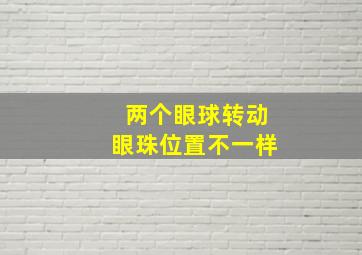 两个眼球转动
眼珠位置不一样